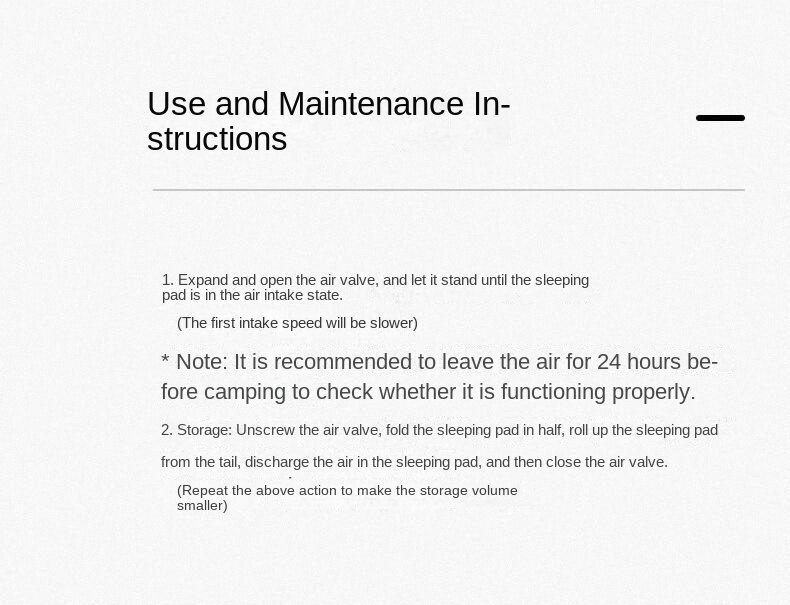 Use and Maintenance Instructions

1. Expand and open the air valve, and let it stand until the sleeping pad is in the air intake state.

(The first intake speed will be slower)

* Note: It is recommended to leave the air for 24 hours before camping to check whether it is functioning properly.

2. Storage: Unscrew the air valve, fold the sleeping pad in half, roll up the sleeping pad from the tail, discharge the air in the sleeping pad, and then close the air valve.

(Repeat the above action to make the storage volume smaller)